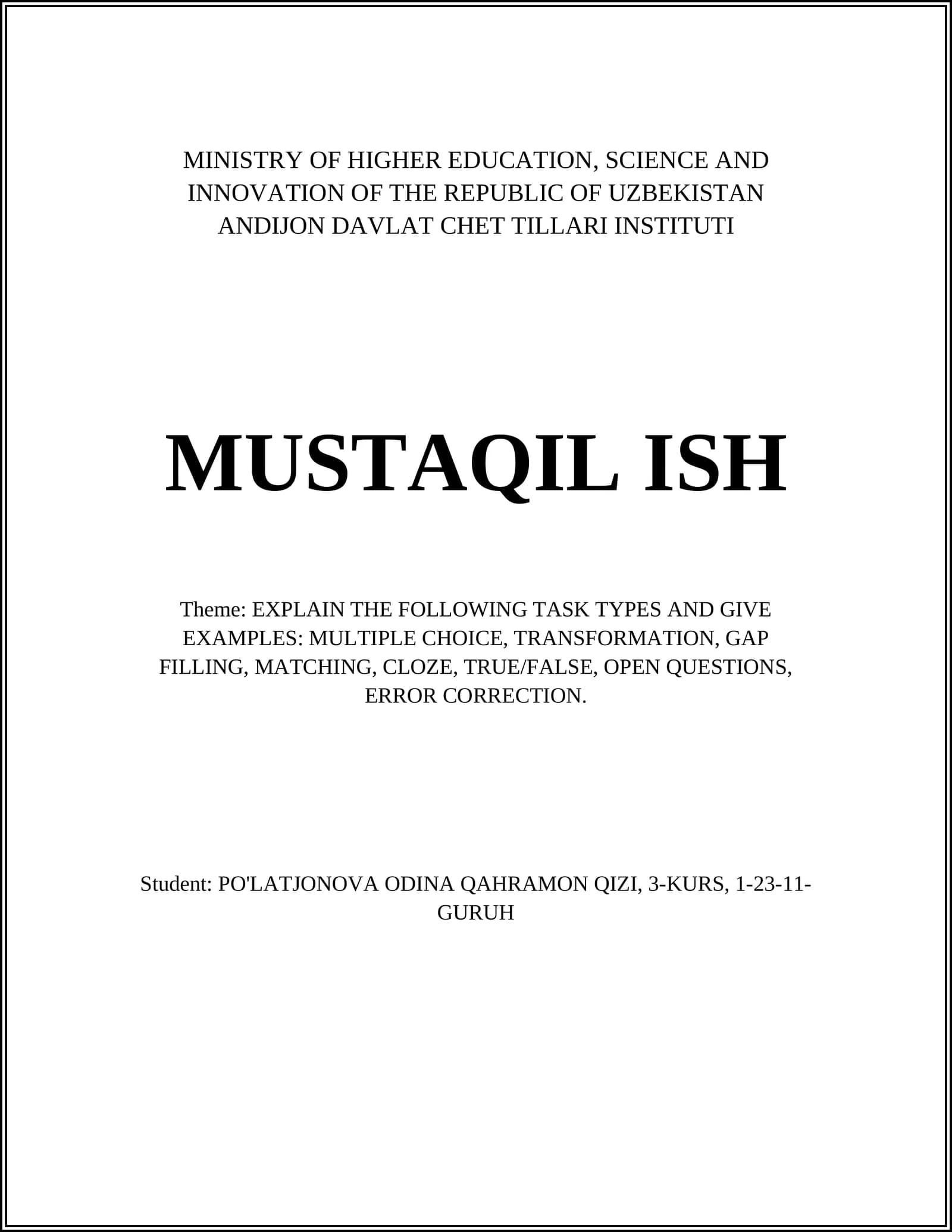 MINISTRY OF HIGHER EDUCATION, SCIENCE AND INNOVATION OF THE REPUBLIC OF UZBEKISTAN
ANDIJON DAVLAT CHET TILLARI INSTITUTI

MUSTAQIL ISH

Theme: EXPLAIN THE FOLLOWING TASK TYPES AND GIVE EXAMPLES: MULTIPLE CHOICE, TRANSFORMATION, GAP FILLING, MATCHING, CLOZE, TRUE/FALSE, OPEN QUESTIONS, ERROR CORRECTION.

Student: PO'LATJONOVA ODINA QAHRAMON QIZI, 3-KURS, 1-23-11-GURUH